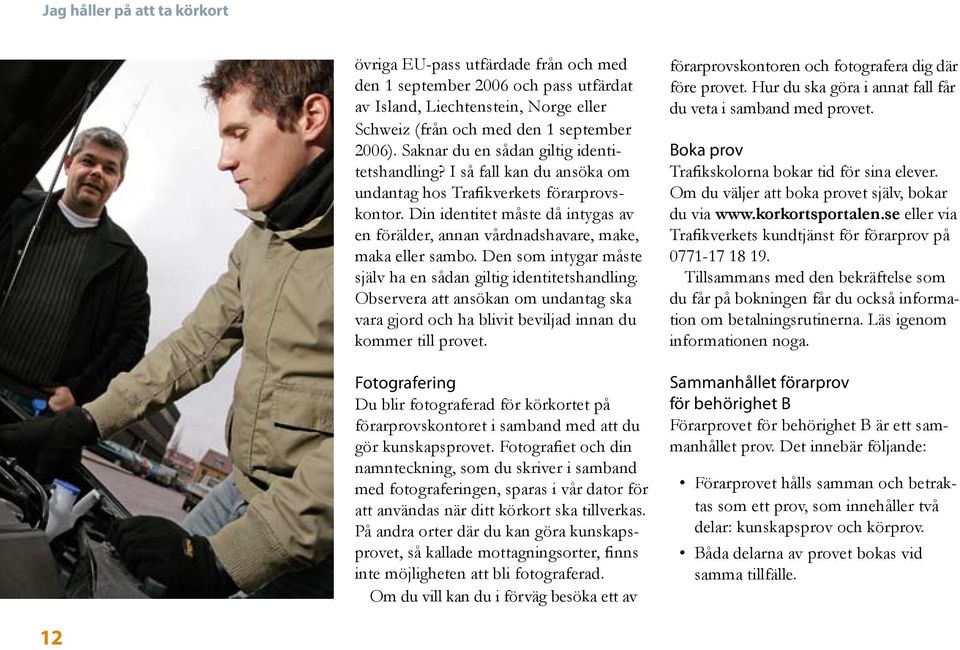 Jag håller på att ta körkort

övriga EU-pass utfärdade från och med den 1 september 2006 och pass utfärdat av Island, Liechtenstein, Norge eller Schweiz (från och med den 1 september 2006). Saknar du en sådan giltig identitetshandling? I så fall kan du ansöka om undantag hos Trafikverkets förarprovskontor. Din identitet måste då intygas av en förälder, annan vårdnadshavare, make, maka eller sambo. Den som intygar måste själv ha en sådan giltig identitetshandling. Observera att ansökan om undantag ska vara gjord och ha blivit beviljad innan du kommer till provet.

Fotografering
Du blir fotograferad för körkortet på förarprovskontoret i samband med att du gör kunskapsprovet. Fotografiet och din namnteckning, som du skriver i samband med fotograferingen, sparas i vår dator för att användas när ditt körkort ska tillverkas. På andra orter där du kan göra kunskapsprovet, så kallade mottagningsorter, finns inte möjligheten att bli fotograferad.

Om du vill kan du i förväg besöka ett av förarprovskontoren och fotografera dig där före provet. Hur du ska göra i annat fall får du veta i samband med provet.

Boka prov
Trafikskolorna bokar tid för sina elever. Om du väljer att boka provet själv, bokar du via www.korkortsportalen.se eller via Trafikverkets kundtjänst för förarprov på 0771-17 18 19.

Tillsammans med den bekräftelse som du får på bokningen får du också information om betalningsrutinerna. Läs igenom informationen noga.

Sammanhållet förarprov för behörighet B
Förarprovet för behörighet B är ett sammanhållet prov. Det innebär följande:

• Förarprovet hålls samman och betraktas som ett prov, som innehåller två delar: kunskapsprov och körprov.
• Båda delarna av provet bokas vid samma tillfälle.

12